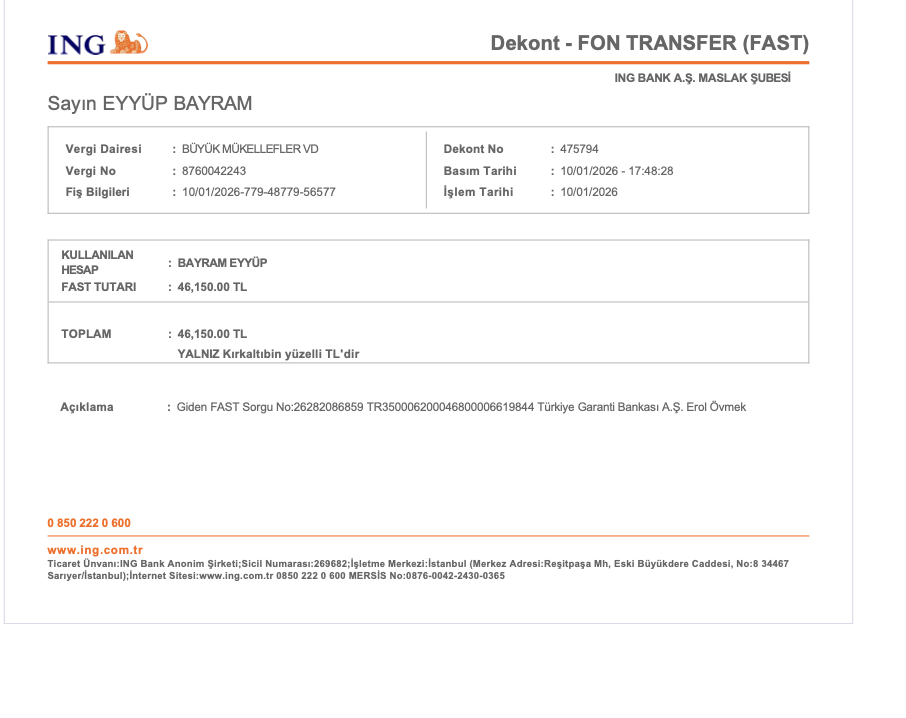 ING

Dekont - FON TRANSFER (FAST)

ING BANK A.Ş. MASLAK ŞUBESİ

Sayın EYYÜP BAYRAM

Vergi Dairesi : BÜYÜK MÜKELLEFLER VD
Vergi No : 8760042243
Fiş Bilgileri : 10/01/2026-779-48779-56577

Dekont No : 475794
Basım Tarihi : 10/01/2026 - 17:48:28
İşlem Tarihi : 10/01/2026

KULLANILAN HESAP : BAYRAM EYYÜP
FAST TUTARI : 46,150.00 TL

TOPLAM : 46,150.00 TL
YALNIZ Kırkaltıbin yüzelli TL'dir

Açıklama : Giden FAST Sorgu No:26282086859 TR350006200046800006619844 Türkiye Garanti Bankası A.Ş. Erol Övmek

0 850 222 0 600

www.ing.com.tr
Ticaret Ünvanı:ING Bank Anonim Şirketi;Sicil Numarası:269682;İşletme Merkezi:İstanbul (Merkez Adresi:Reşitpaşa Mh, Eski Büyükdere Caddesi, No:8 34467 Sarıyer/İstanbul);İnternet Sitesi:www.ing.com.tr 0850 222 0 600 MERSİS No:0876-0042-2430-0365